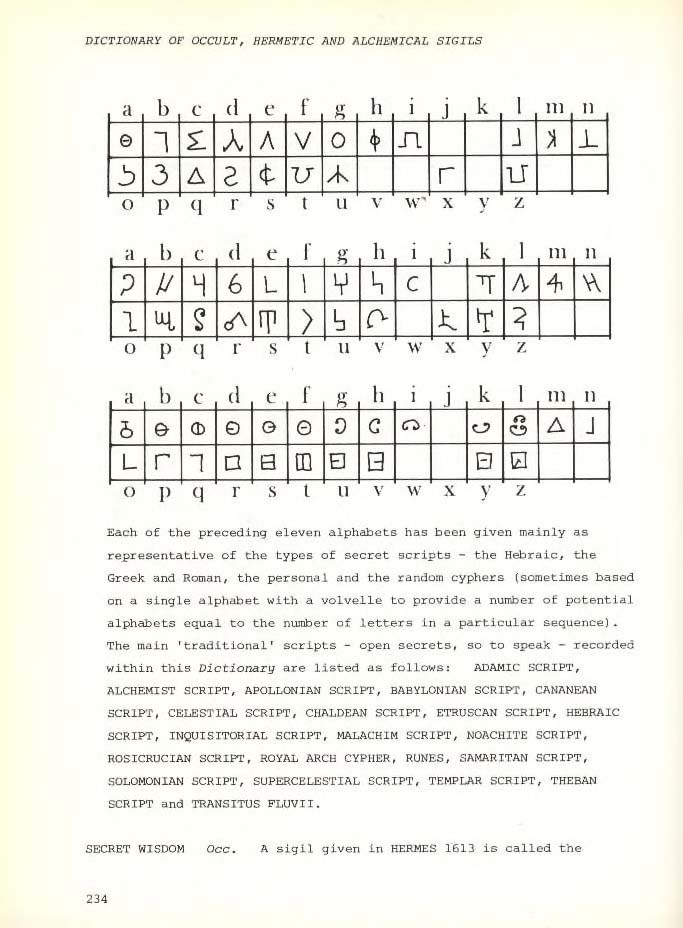 DICTIONARY OF OCCULT, HERMETIC AND ALCHEMICAL SIGILS

a b c d e f g h i j k l m n

o p q r s t u v w x y z

a b c d e f g h i j k l m n

o p q r s t u v w x y z

a b c d e f g h i j k l m n

o p q r s t u v w x y z

Each of the preceding eleven alphabets has been given mainly as representative of the types of secret scripts - the Hebraic, the Greek and Roman, the personal and the random cyphers (sometimes based on a single alphabet with a volvelle to provide a number of potential alphabets equal to the number of letters in a particular sequence). The main 'traditional' scripts - open secrets, so to speak - recorded within this Dictionary are listed as follows: ADAMIC SCRIPT, ALCHEMIST SCRIPT, APOLLONIAN SCRIPT, BABYLONIAN SCRIPT, CANANEAN SCRIPT, CELESTIAL SCRIPT, CHALDEAN SCRIPT, ETRUSCAN SCRIPT, HEBRAIC SCRIPT, INQUISITORIAL SCRIPT, MALACHIM SCRIPT, NOACHITE SCRIPT, ROSICRUCIAN SCRIPT, ROYAL ARCH CYPHER, RUNES, SAMARITAN SCRIPT, SOLOMONIAN SCRIPT, SUPERCELESTIAL SCRIPT, TEMPLAR SCRIPT, THEBAN SCRIPT and TRANSITUS FLUVII.

SECRET WISDOM Occ. A sigil given in HERMES 1613 is called the

234